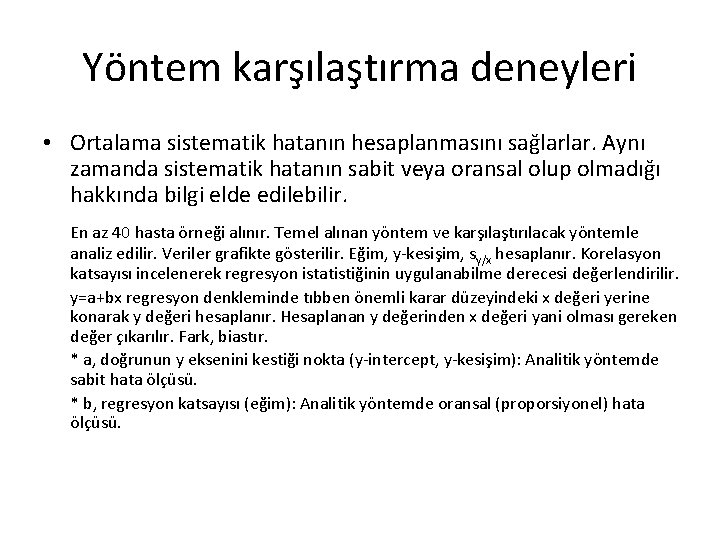 Yöntem karşılaştırma deneyleri

• Ortalama sistematik hatanın hesaplanmasını sağlarlar. Aynı zamanda sistematik hatanın sabit veya oransal olup olmadığı hakkında bilgi elde edilebilir.

En az 40 hasta örneği alınır. Temel alınan yöntem ve karşılaştırılacak yöntemle analiz edilir. Veriler grafikte gösterilir. Eğim, y-kesişim, $s_{y/x}$ hesaplanır. Korelasyon katsayısı incelenerek regresyon istatistiğinin uygulanabilme derecesi değerlendirilir.

y=a+bx regresyon denkleminde tıbben önemli karar düzeyindeki x değeri yerine konarak y değeri hesaplanır. Hesaplanan y değerinden x değeri yani olması gereken değer çıkarılır. Fark, biastır.

* a, doğrunun y eksenini kestiği nokta (y-intercept, y-kesişim): Analitik yöntemde sabit hata ölçüsü.

* b, regresyon katsayısı (eğim): Analitik yöntemde oransal (proporsiyonel) hata ölçüsü.